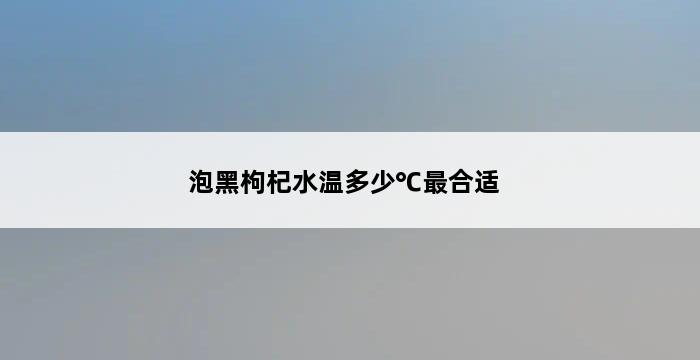 泡黑枸杞水温多少℃最合适